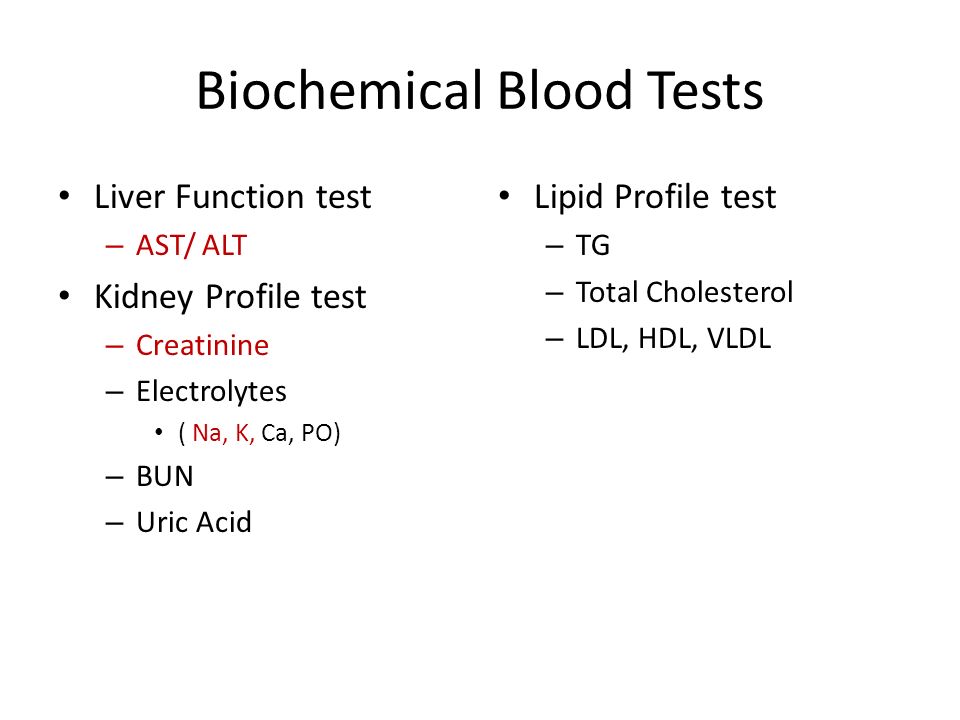 Biochemical Blood Tests

• Liver Function test
  – AST/ ALT
• Kidney Profile test
  – Creatinine
  – Electrolytes
    • ( Na, K, Ca, PO)
  – BUN
  – Uric Acid

• Lipid Profile test
  – TG
  – Total Cholesterol
  – LDL, HDL, VLDL